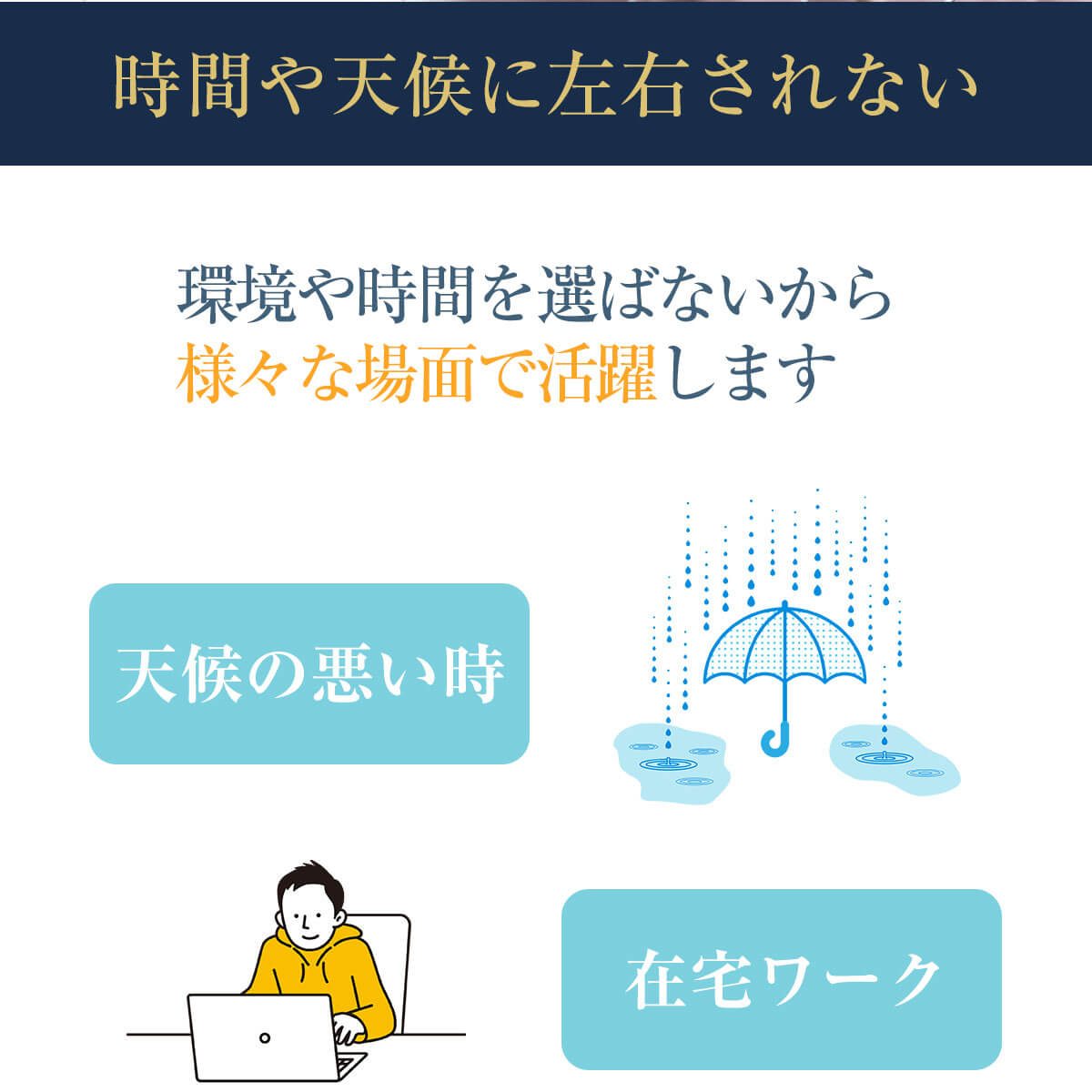 時間や天候に左右されない

環境や時間を選ばないから
様々な場面で活躍します

天候の悪い時

在宅ワーク